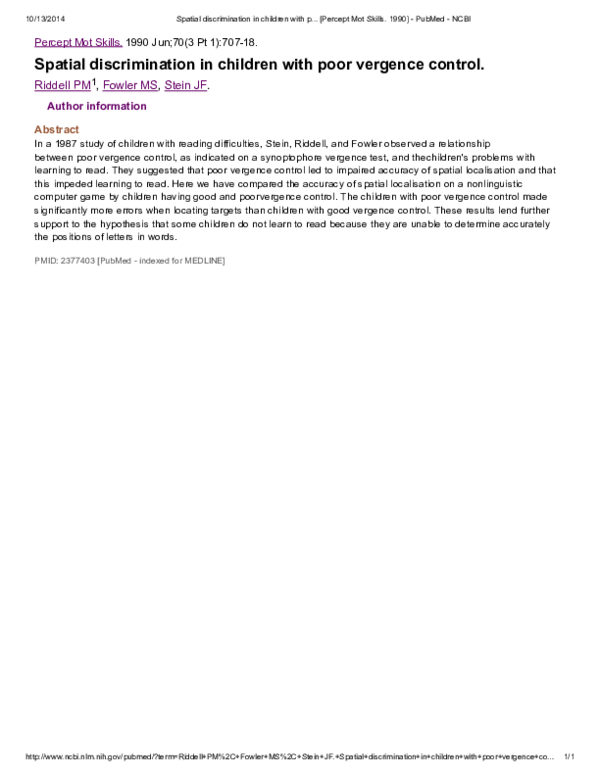 10/13/2014 Spatial discrimination in children with p... [Percept Mot Skills. 1990] - PubMed - NCBI

Percept Mot Skills. 1990 Jun;70(3 Pt 1):707-18.

Spatial discrimination in children with poor vergence control.

Riddell PM$^1$, Fowler MS, Stein JF.

Author information

Abstract

In a 1987 study of children with reading difficulties, Stein, Riddell, and Fowler observed a relationship between poor vergence control, as indicated on a synoptophore vergence test, and thechildren's problems with learning to read. They suggested that poor vergence control led to impaired accuracy of spatial localisation and that this impeded learning to read. Here we have compared the accuracy of spatial localisation on a nonlinguistic computer game by children having good and poorvergence control. The children with poor vergence control made significantly more errors when locating targets than children with good vergence control. These results lend further support to the hypothesis that some children do not learn to read because they are unable to determine accurately the positions of letters in words.

PMID: 2377403 [PubMed - indexed for MEDLINE]

http://www.ncbi.nlm.nih.gov/pubmed/?term=Riddell+PM%2C+Fowler+MS%2C+Stein+JF.+Spatial+discrimination+in+children+with+poor+vergence+co... 1/1